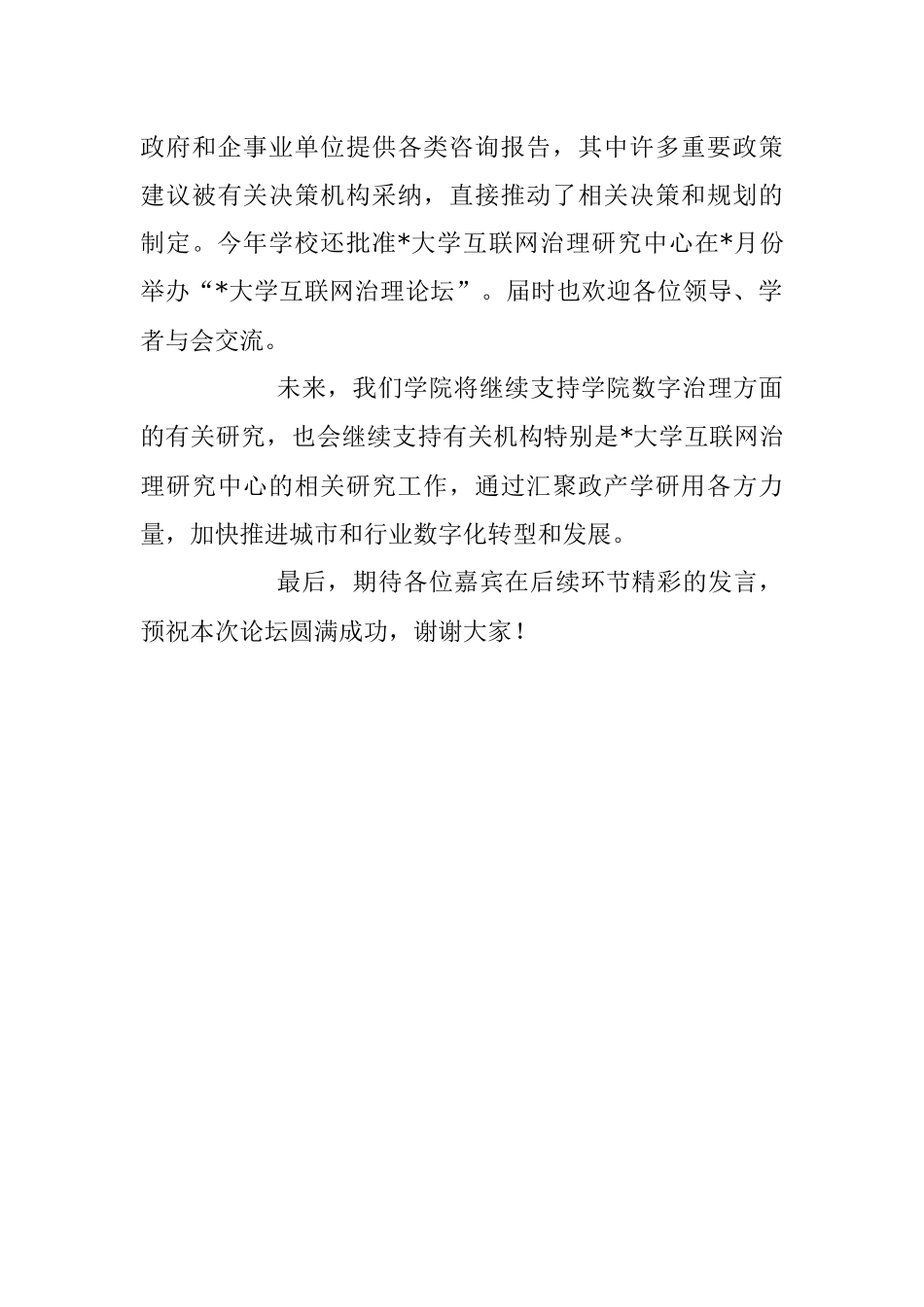 政府和企事业单位提供各类咨询报告，其中许多重要政策建议被有关决策机构采纳，直接推动了相关决策和规划的制定。今年学校还批准*大学互联网治理研究中心在*月份举办“*大学互联网治理论坛”。届时也欢迎各位领导、学者与会交流。

未来，我们学院将继续支持学院数字治理方面的有关研究，也会继续支持有关机构特别是*大学互联网治理研究中心的相关研究工作，通过汇聚政产学研用各方力量，加快推进城市和行业数字化转型和发展。

最后，期待各位嘉宾在后续环节精彩的发言，预祝本次论坛圆满成功，谢谢大家！